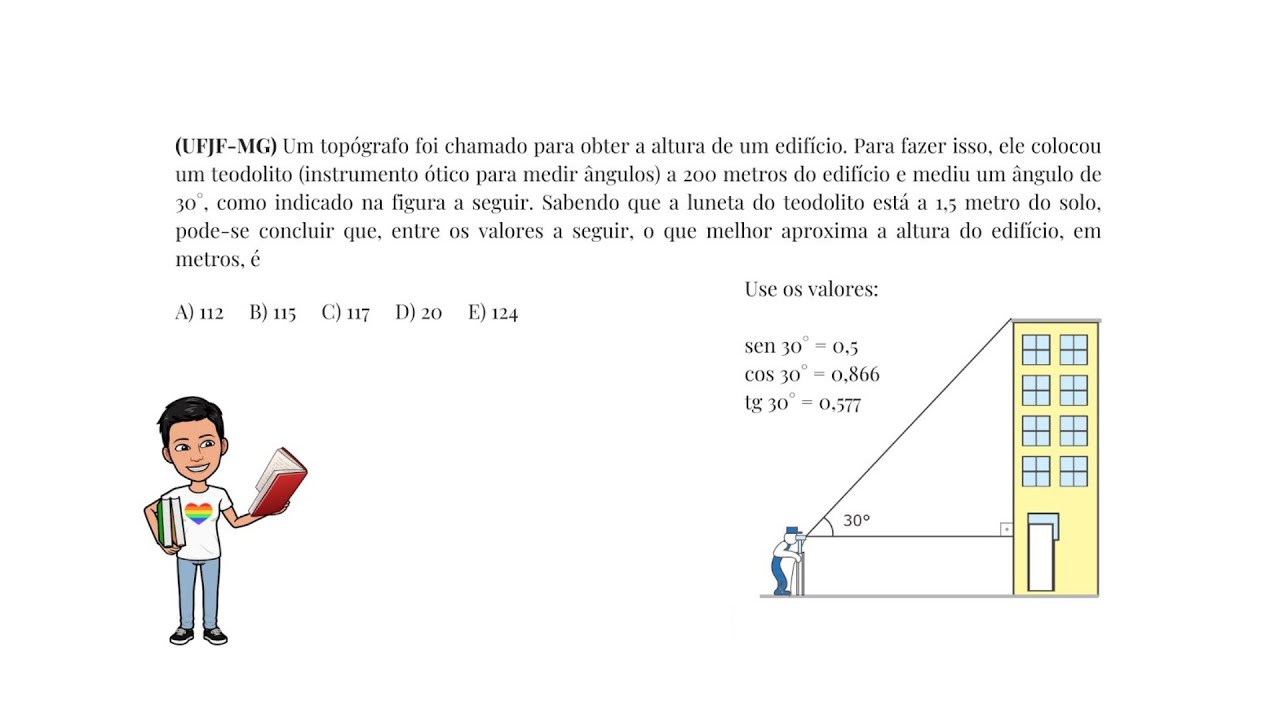 (UFJF-MG) Um topógrafo foi chamado para obter a altura de um edifício. Para fazer isso, ele colocou um teodolito (instrumento ótico para medir ângulos) a 200 metros do edifício e mediu um ângulo de 30°, como indicado na figura a seguir. Sabendo que a luneta do teodolito está a 1,5 metro do solo, pode-se concluir que, entre os valores a seguir, o que melhor aproxima a altura do edifício, em metros, é

A) 112 B) 115 C) 117 D) 20 E) 124

Use os valores:

sen 30° = 0,5
cos 30° = 0,866
tg 30° = 0,577

30°